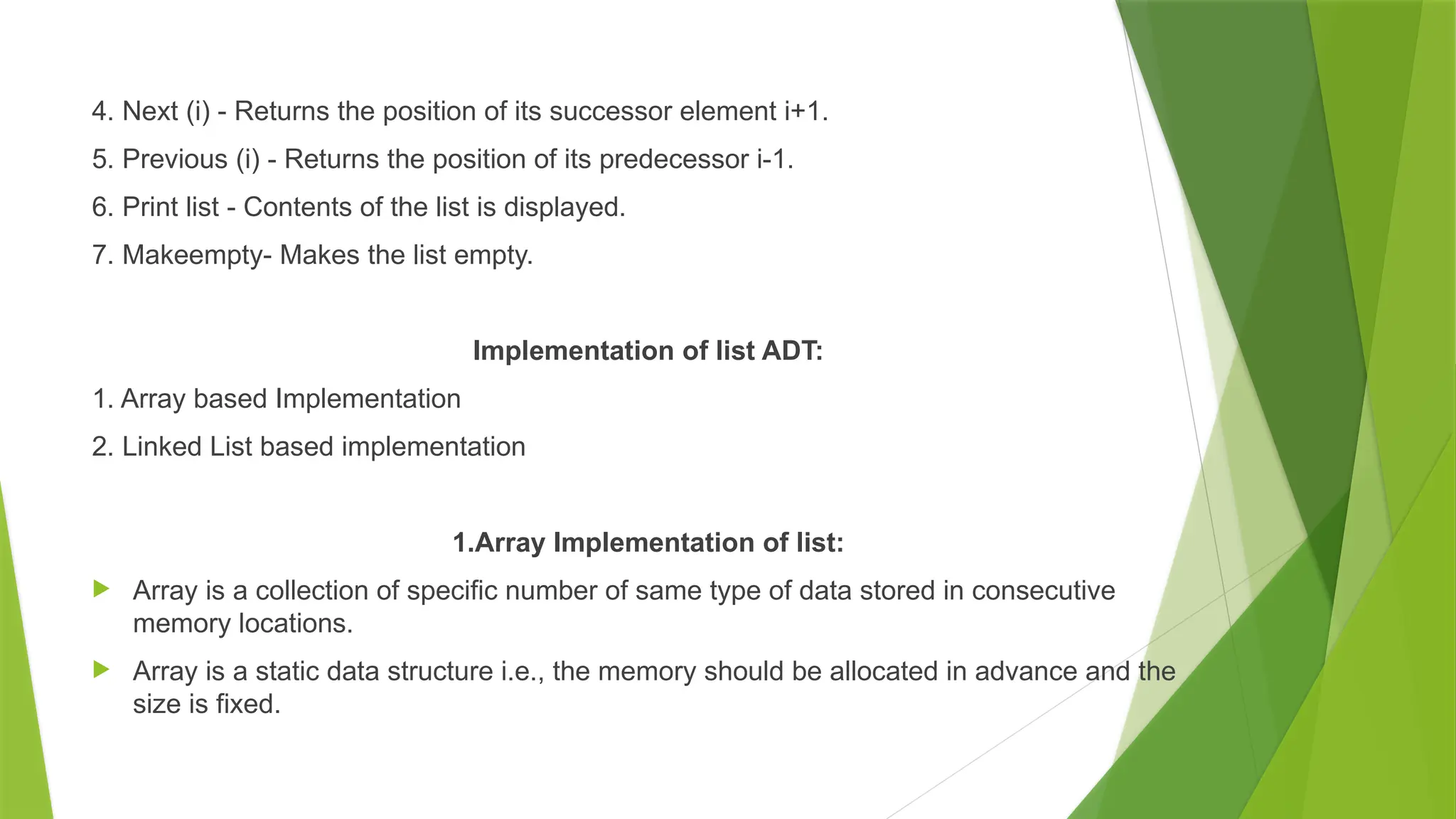 4. Next (i) - Returns the position of its successor element i+1.

5. Previous (i) - Returns the position of its predecessor i-1.

6. Print list - Contents of the list is displayed.

7. Makeempty- Makes the list empty.

Implementation of list ADT:

1. Array based Implementation

2. Linked List based implementation

1.Array Implementation of list:

Array is a collection of specific number of same type of data stored in consecutive memory locations.

Array is a static data structure i.e., the memory should be allocated in advance and the size is fixed.